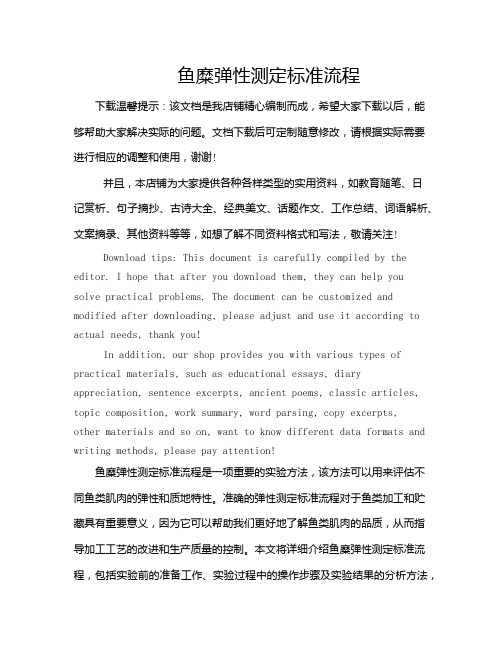 鱼糜弹性测定标准流程

下载温馨提示：该文档是我店铺精心编制而成，希望大家下载以后，能够帮助大家解决实际的问题。文档下载后可定制随意修改，请根据实际需要进行相应的调整和使用，谢谢！

并且，本店铺为大家提供各种各样类型的实用资料，如教育随笔、日记赏析、句子摘抄、古诗大全、经典美文、话题作文、工作总结、词语解析、文案摘录、其他资料等等，如想了解不同资料格式和写法，敬请关注！

Download tips: This document is carefully compiled by the editor. I hope that after you download them, they can help you solve practical problems. The document can be customized and modified after downloading, please adjust and use it according to actual needs, thank you!

In addition, our shop provides you with various types of practical materials, such as educational essays, diary appreciation, sentence excerpts, ancient poems, classic articles, topic composition, work summary, word parsing, copy excerpts, other materials and so on, want to know different data formats and writing methods, please pay attention!

鱼糜弹性测定标准流程是一项重要的实验方法，该方法可以用来评估不同鱼类肌肉的弹性和质地特性。准确的弹性测定标准流程对于鱼类加工和贮藏具有重要意义，因为它可以帮助我们更好地了解鱼类肌肉的品质，从而指导加工工艺的改进和生产质量的控制。本文将详细介绍鱼糜弹性测定标准流程，包括实验前的准备工作、实验过程中的操作步骤及实验结果的分析方法，